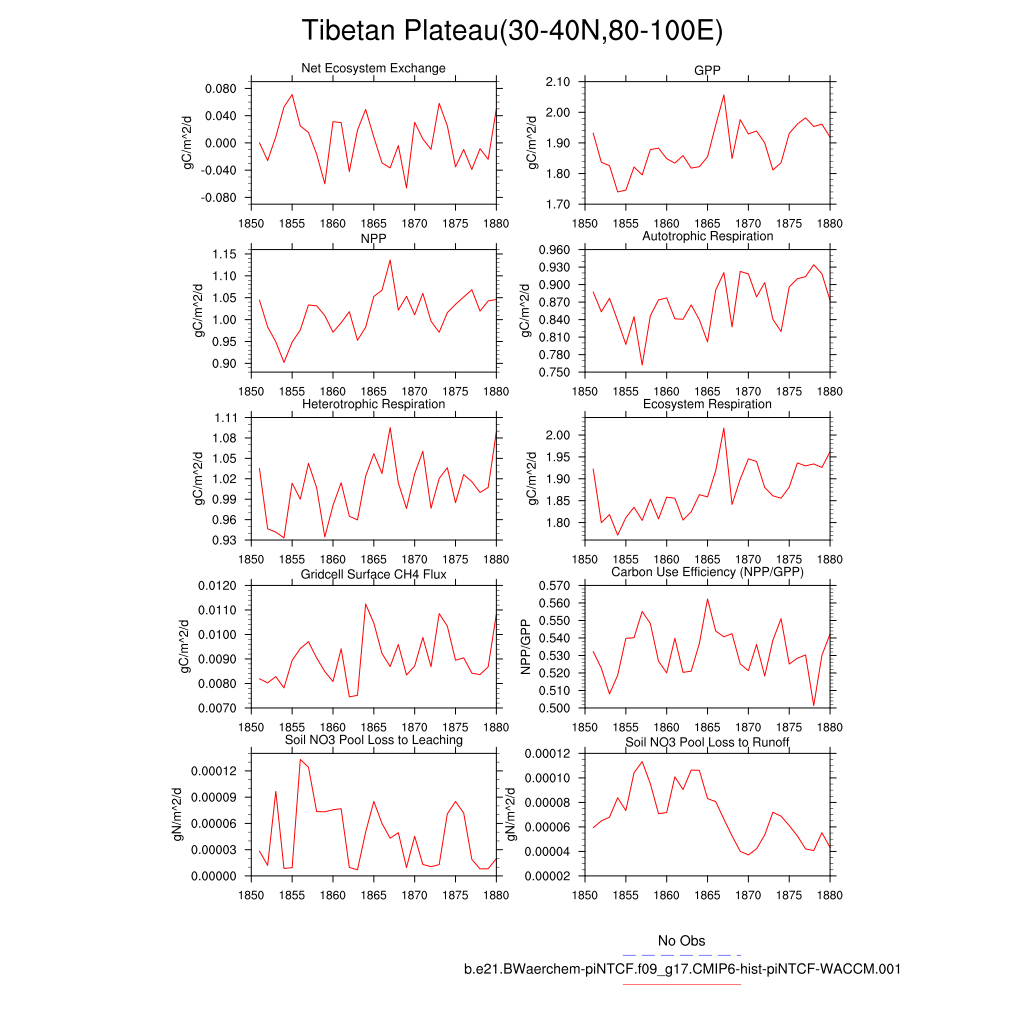 Tibetan Plateau(30-40N,80-100E)

Net Ecosystem Exchange
gC/m^2/d
0.080
0.040
0.000
-0.040
-0.080
1850 1855 1860 1865 1870 1875 1880

GPP
gC/m^2/d
2.10
2.00
1.90
1.80
1.70
1850 1855 1860 1865 1870 1875 1880

NPP
gC/m^2/d
1.15
1.10
1.05
1.00
0.95
0.90
1850 1855 1860 1865 1870 1875 1880

Autotrophic Respiration
gC/m^2/d
0.960
0.930
0.900
0.870
0.840
0.810
0.780
0.750
1850 1855 1860 1865 1870 1875 1880

Heterotrophic Respiration
gC/m^2/d
1.11
1.08
1.05
1.02
0.99
0.96
0.93
1850 1855 1860 1865 1870 1875 1880

Ecosystem Respiration
gC/m^2/d
2.00
1.95
1.90
1.85
1.80
1850 1855 1860 1865 1870 1875 1880

Gridcell Surface CH4 Flux
gC/m^2/d
0.0120
0.0110
0.0100
0.0090
0.0080
0.0070
1850 1855 1860 1865 1870 1875 1880

Carbon Use Efficiency (NPP/GPP)
NPP/GPP
0.570
0.560
0.550
0.540
0.530
0.520
0.510
0.500
1850 1855 1860 1865 1870 1875 1880

Soil NO3 Pool Loss to Leaching
gN/m^2/d
0.00012
0.00009
0.00006
0.00003
0.00000
1850 1855 1860 1865 1870 1875 1880

Soil NO3 Pool Loss to Runoff
gN/m^2/d
0.00012
0.00010
0.00008
0.00006
0.00004
0.00002
1850 1855 1860 1865 1870 1875 1880

No Obs
b.e21.BWaerchem-piNTCF.f09_g17.CMIP6-hist-piNTCF-WACCM.001